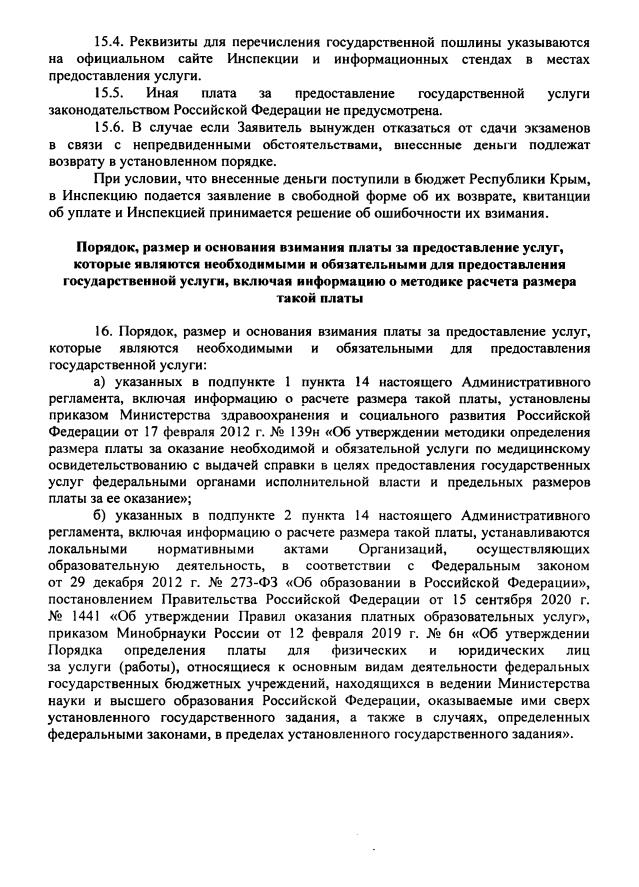 15.4. Реквизиты для перечисления государственной пошлины указываются на официальном сайте Инспекции и информационных стендах в местах предоставления услуги.

15.5. Иная плата за предоставление государственной услуги законодательством Российской Федерации не предусмотрена.

15.6. В случае если Заявитель вынужден отказаться от сдачи экзаменов в связи с непредвиденными обстоятельствами, внесенные деньги подлежат возврату в установленном порядке.

При условии, что внесенные деньги поступили в бюджет Республики Крым, в Инспекцию подается заявление в свободной форме об их возврате, квитанции об уплате и Инспекцией принимается решение об ошибочности их взимания.

Порядок, размер и основания взимания платы за предоставление услуг, которые являются необходимыми и обязательными для предоставления государственной услуги, включая информацию о методике расчета размера такой платы

16. Порядок, размер и основания взимания платы за предоставление услуг, которые являются необходимыми и обязательными для предоставления государственной услуги:

а) указанных в подпункте 1 пункта 14 настоящего Административного регламента, включая информацию о расчете размера такой платы, установлены приказом Министерства здравоохранения и социального развития Российской Федерации от 17 февраля 2012 г. № 139н «Об утверждении методики определения размера платы за оказание необходимой и обязательной услуги по медицинскому освидетельствованию с выдачей справки в целях предоставления государственных услуг федеральными органами исполнительной власти и предельных размеров платы за ее оказание»;

б) указанных в подпункте 2 пункта 14 настоящего Административного регламента, включая информацию о расчете размера такой платы, устанавливаются локальными нормативными актами Организаций, осуществляющих образовательную деятельность, в соответствии с Федеральным законом от 29 декабря 2012 г. № 273-ФЗ «Об образовании в Российской Федерации», постановлением Правительства Российской Федерации от 15 сентября 2020 г. № 1441 «Об утверждении Правил оказания платных образовательных услуг», приказом Минобрнауки России от 12 февраля 2019 г. № 6н «Об утверждении Порядка определения платы для физических и юридических лиц за услуги (работы), относящиеся к основным видам деятельности федеральных государственных бюджетных учреждений, находящихся в ведении Министерства науки и высшего образования Российской Федерации, оказываемые ими сверх установленного государственного задания, а также в случаях, определенных федеральными законами, в пределах установленного государственного задания».